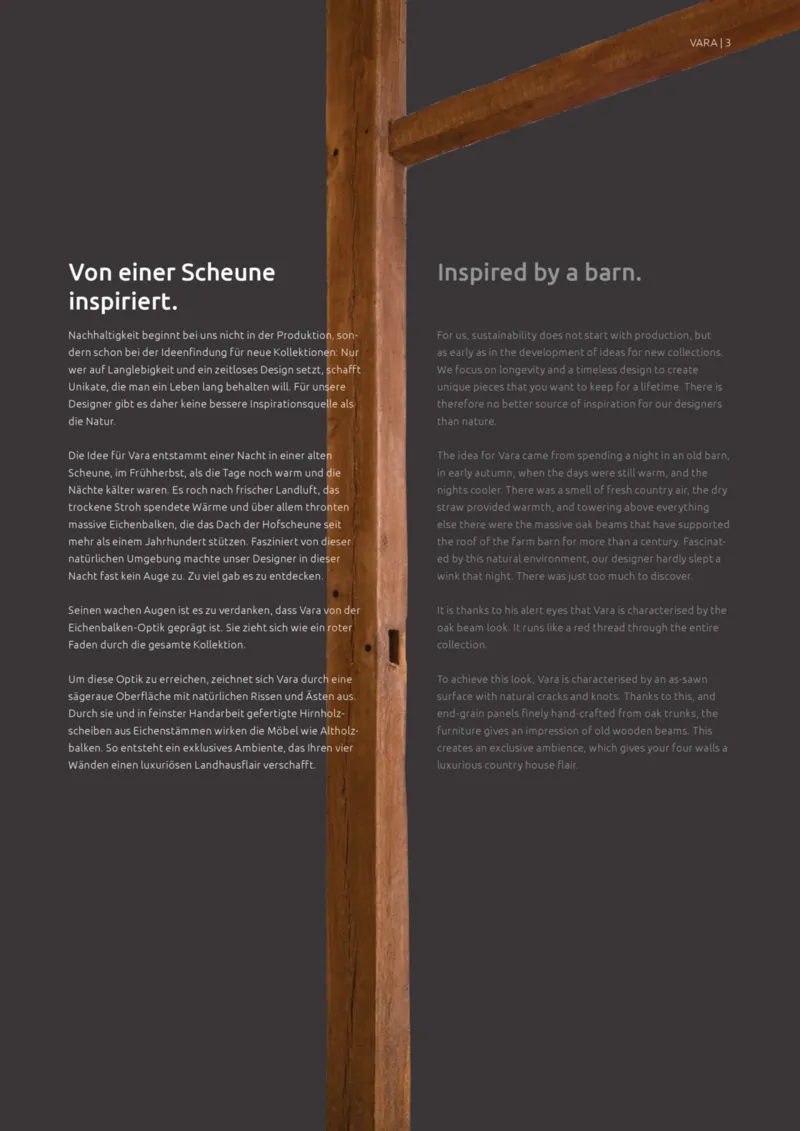 VARA | 3

Von einer Scheune inspiriert.

Nachhaltigkeit beginnt bei uns nicht in der Produktion, sondern schon bei der Ideenfindung für neue Kollektionen: Nur wer auf Langlebigkeit und ein zeitloses Design setzt, schafft Unikate, die man ein Leben lang behalten will. Für unsere Designer gibt es daher keine bessere Inspirationsquelle als die Natur.

Die Idee für Vara entstammt einer Nacht in einer alten Scheune, im Frühherbst, als die Tage noch warm und die Nächte kälter waren. Es roch nach frischer Landluft, das trockene Stroh spendete Wärme und über allem thronten massive Eichenbalken, die das Dach der Hofscheune seit mehr als einem Jahrhundert stützen. Fasziniert von dieser natürlichen Umgebung machte unser Designer in dieser Nacht fast kein Auge zu. Zu viel gab es zu entdecken.

Seinen wachen Augen ist es zu verdanken, dass Vara von der Eichenbalken-Optik geprägt ist. Sie zieht sich wie ein roter Faden durch die gesamte Kollektion.

Um diese Optik zu erreichen, zeichnet sich Vara durch eine sägeraue Oberfläche mit natürlichen Rissen und Ästen aus. Durch sie und in feinster Handarbeit gefertigte Hirnholzscheiben aus Eichenstämmen wirken die Möbel wie Altholzbalken. So entsteht ein exklusives Ambiente, das Ihren vier Wänden einen luxuriösen Landhausflair verschafft.

Inspired by a barn.

For us, sustainability does not start with production, but as early as in the development of ideas for new collections. We focus on longevity and a timeless design to create unique pieces that you want to keep for a lifetime. There is therefore no better source of inspiration for our designers than nature.

The idea for Vara came from spending a night in an old barn, in early autumn, when the days were still warm, and the nights cooler. There was a smell of fresh country air, the dry straw provided warmth, and towering above everything else there were the massive oak beams that have supported the roof of the farm barn for more than a century. Fascinated by this natural environment, our designer hardly slept a wink that night. There was just too much to discover.

It is thanks to his alert eyes that Vara is characterised by the oak beam look. It runs like a red thread through the entire collection.

To achieve this look, Vara is characterised by an as-sawn surface with natural cracks and knots. Thanks to this, and end-grain panels finely hand-crafted from oak trunks, the furniture gives an impression of old wooden beams. This creates an exclusive ambience, which gives your four walls a luxurious country house flair.